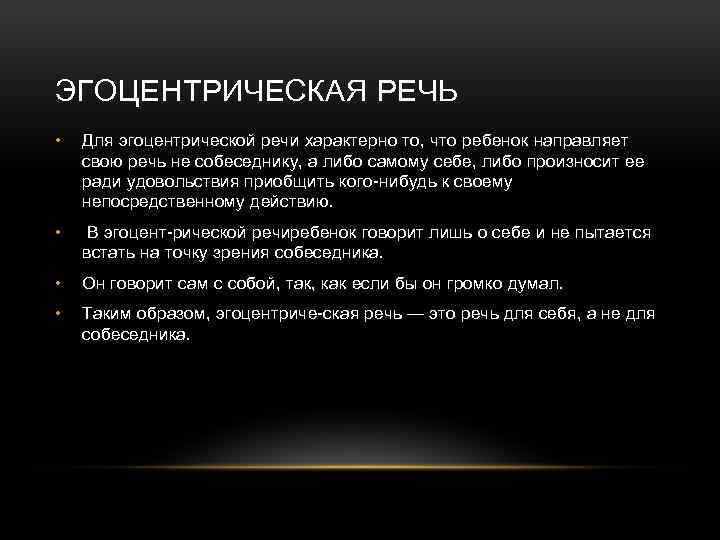 ЭГОЦЕНТРИЧЕСКАЯ РЕЧЬ

• Для эгоцентрической речи характерно то, что ребенок направляет свою речь не собеседнику, а либо самому себе, либо произносит ее ради удовольствия приобщить кого-нибудь к своему непосредственному действию.

• В эгоцент-рической речиребенок говорит лишь о себе и не пытается встать на точку зрения собеседника.

• Он говорит сам с собой, так, как если бы он громко думал.

• Таким образом, эгоцентриче-ская речь — это речь для себя, а не для собеседника.